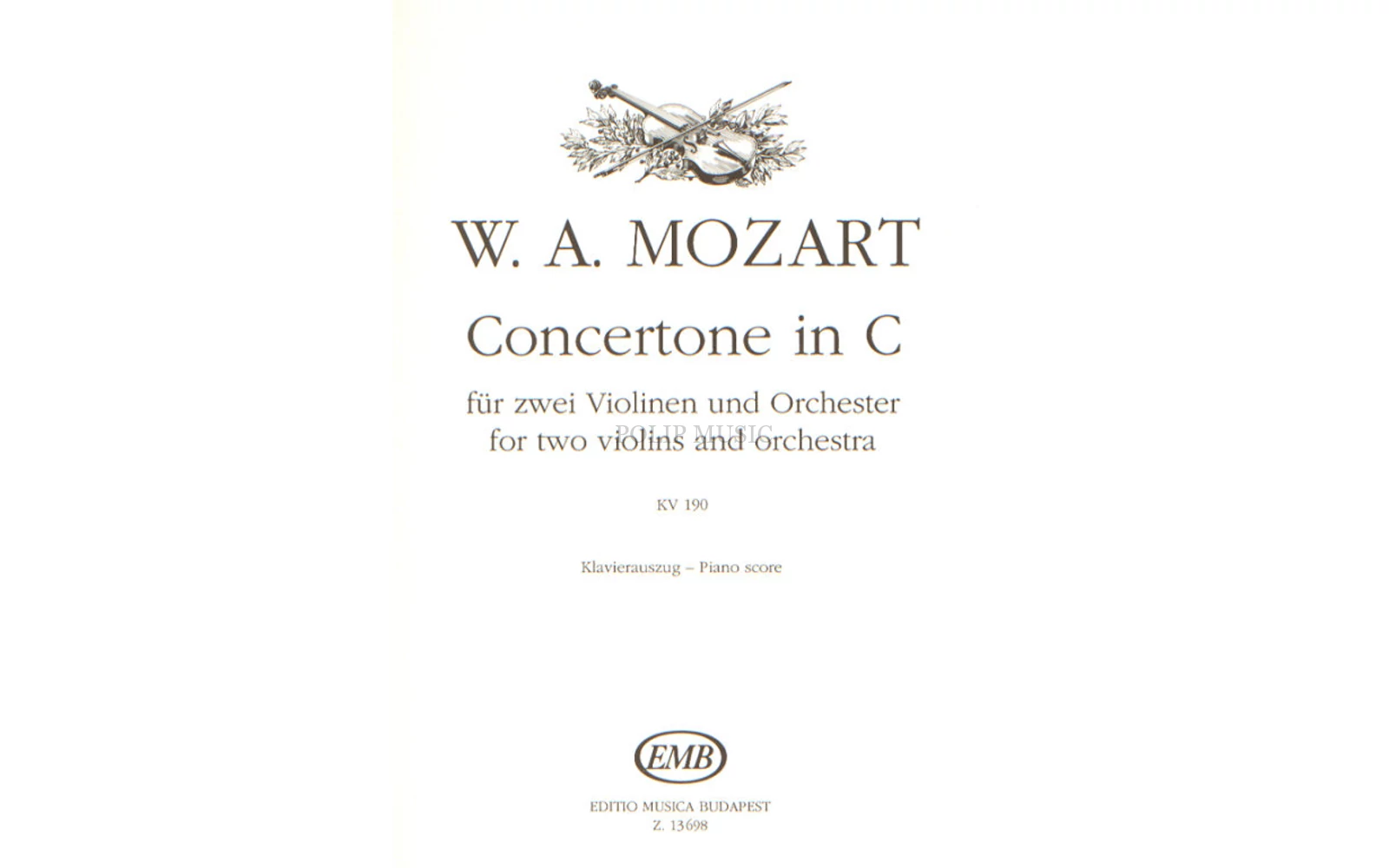 W. A. MOZART

Concertone in C

für zwei Violinen und Orchester
for two violins and orchestra

KV 190

Klavierauszug – Piano score

EMB

EDITIO MUSICA BUDAPEST
Z. 13698

POLIP MUSIC